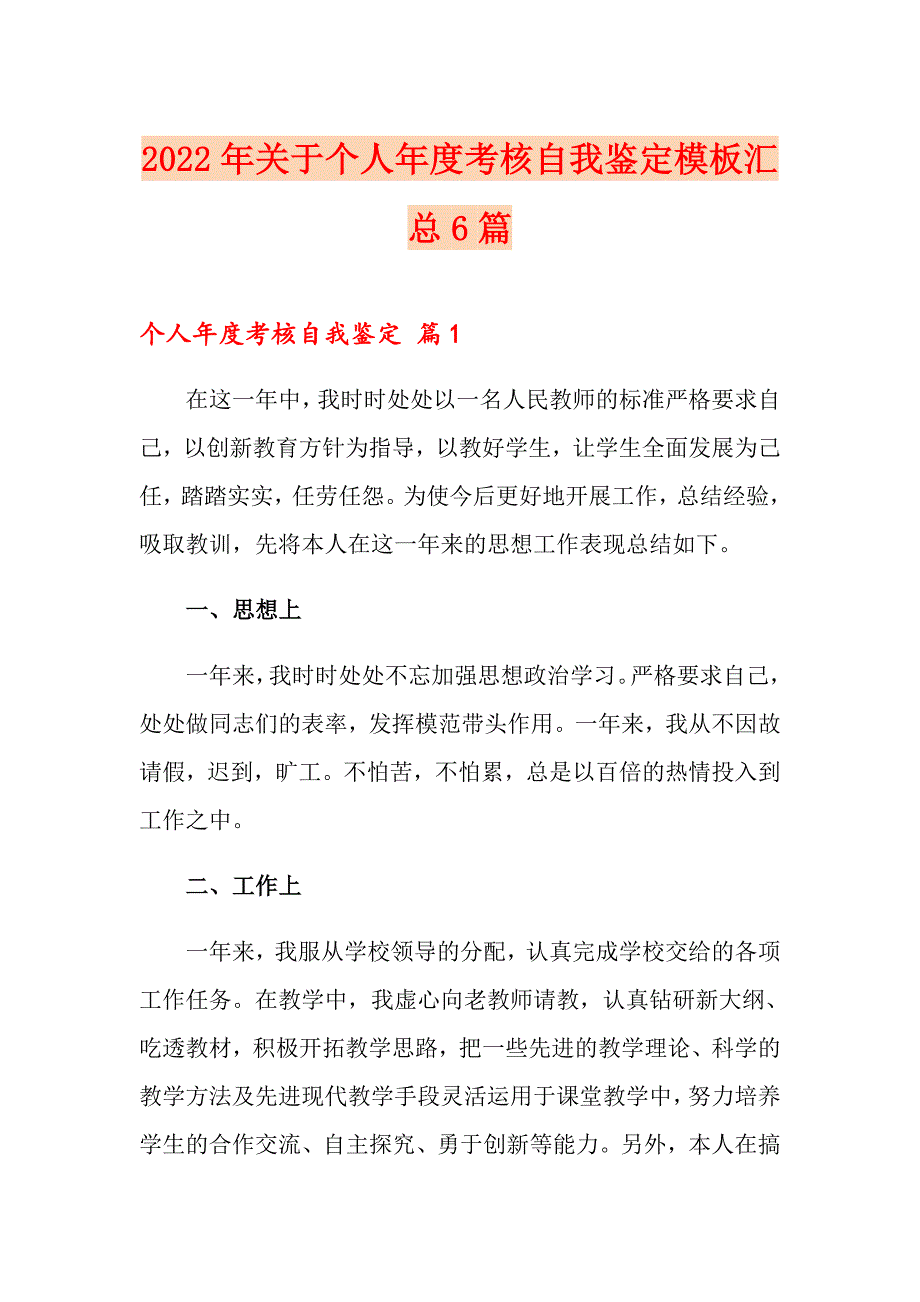 2022年关于个人年度考核自我鉴定模板汇总6篇

个人年度考核自我鉴定 篇1

在这一年中，我时时处处以一名人民教师的标准严格要求自己，以创新教育方针为指导，以教好学生，让学生全面发展为己任，踏踏实实，任劳任怨。为使今后更好地开展工作，总结经验，吸取教训，先将本人在这一年来的思想工作表现总结如下。

一、思想上

一年来，我时时处处不忘加强思想政治学习。严格要求自己，处处做同志们的表率，发挥模范带头作用。一年来，我从不因故请假，迟到，旷工。不怕苦，不怕累，总是以百倍的热情投入到工作之中。

二、工作上

一年来，我服从学校领导的分配，认真完成学校交给的各项工作任务。在教学中，我虚心向老教师请教，认真钻研新大纲、吃透教材，积极开拓教学思路，把一些先进的教学理论、科学的教学方法及先进现代教学手段灵活运用于课堂教学中，努力培养学生的合作交流、自主探究、勇于创新等能力。另外，本人在搞